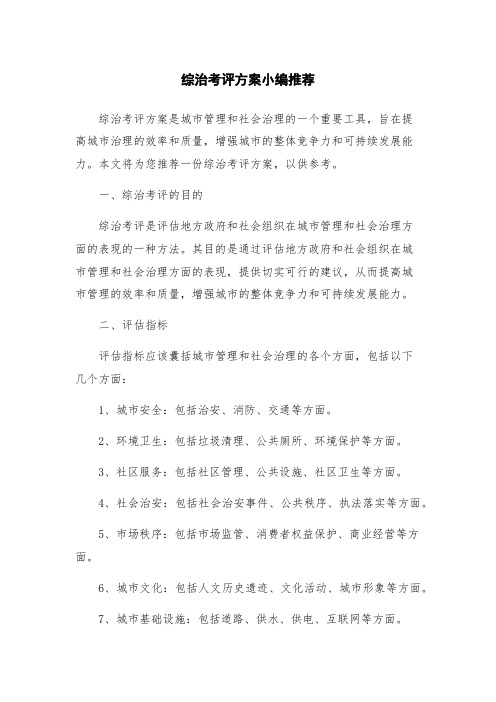 综治考评方案小编推荐

综治考评方案是城市管理和社会治理的一个重要工具，旨在提高城市治理的效率和质量，增强城市的整体竞争力和可持续发展能力。本文将为您推荐一份综治考评方案，以供参考。

一、综治考评的目的

综治考评是评估地方政府和社会组织在城市管理和社会治理方面的表现的一种方法。其目的是通过评估地方政府和社会组织在城市管理和社会治理方面的表现，提供切实可行的建议，从而提高城市管理的效率和质量，增强城市的整体竞争力和可持续发展能力。

二、评估指标

评估指标应该囊括城市管理和社会治理的各个方面，包括以下几个方面：

1、城市安全：包括治安、消防、交通等方面。

2、环境卫生：包括垃圾清理、公共厕所、环境保护等方面。

3、社区服务：包括社区管理、公共设施、社区卫生等方面。

4、社会治安：包括社会治安事件、公共秩序、执法落实等方面。

5、市场秩序：包括市场监管、消费者权益保护、商业经营等方面。

6、城市文化：包括人文历史遗迹、文化活动、城市形象等方面。

7、城市基础设施：包括道路、供水、供电、互联网等方面。